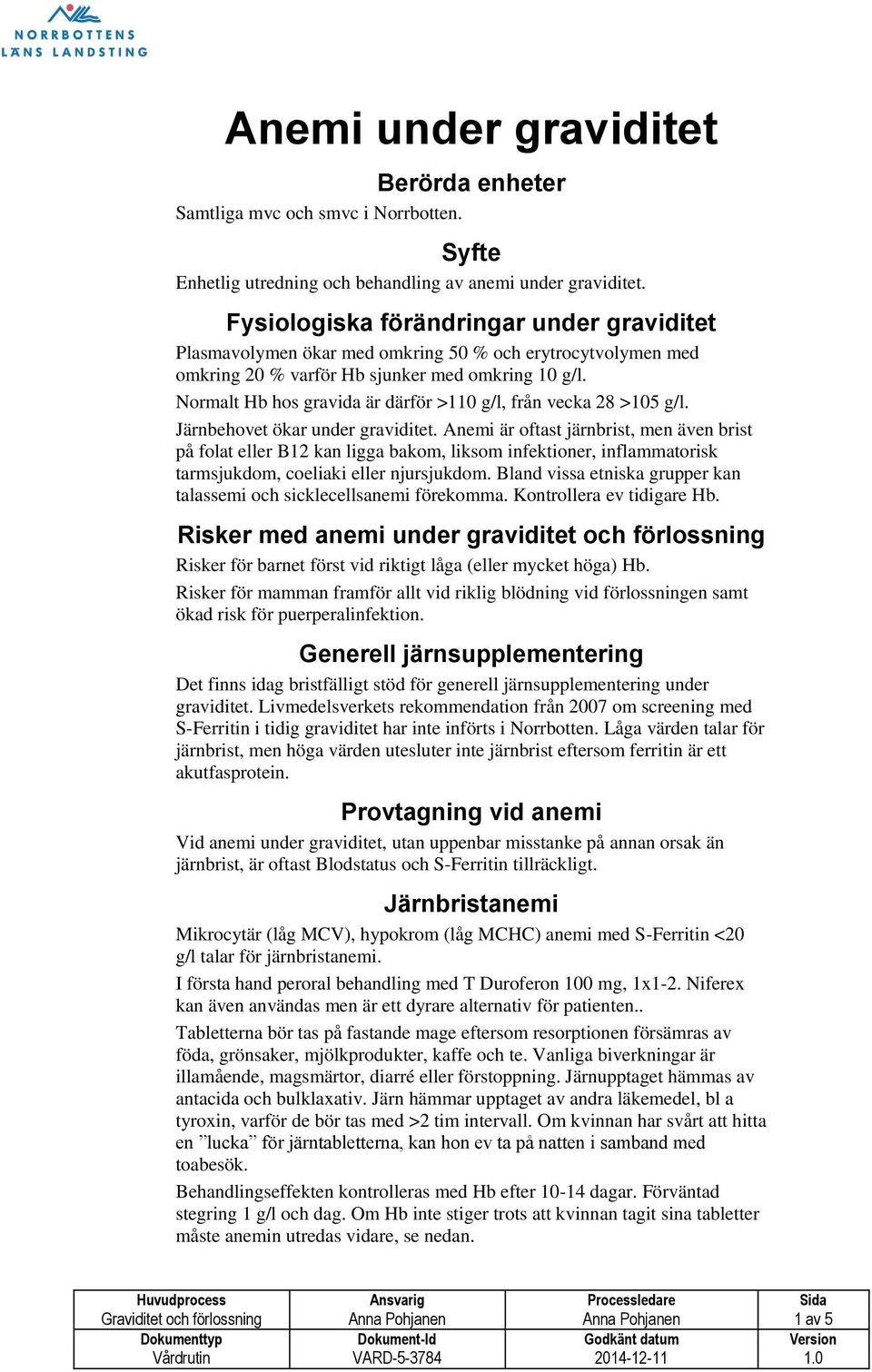 NORRBOTTENS LÄNS LANDSTING

Anemi under graviditet

Berörda enheter

Samtliga mvc och smvc i Norrbotten.

Syfte

Enhetlig utredning och behandling av anemi under graviditet.

Fysiologiska förändringar under graviditet

Plasmavolymen ökar med omkring 50 % och erytrocytvolymen med omkring 20 % varför Hb sjunker med omkring 10 g/l.

Normalt Hb hos gravida är därför >110 g/l, från vecka 28 >105 g/l.

Järnbehovet ökar under graviditet. Anemi är oftast järnbrist, men även brist på folat eller B12 kan ligga bakom, liksom infektioner, inflammatorisk tarmsjukdom, coeliaki eller njursjukdom. Bland vissa etniska grupper kan talassemi och sicklecellsanemi förekomma. Kontrollera ev tidigare Hb.

Risker med anemi under graviditet och förlossning

Risker för barnet först vid riktigt låga (eller mycket höga) Hb.

Risker för mamman framför allt vid riklig blödning vid förlossningen samt ökad risk för puerperalinfektion.

Generell järnsupplementering

Det finns idag bristfälligt stöd för generell järnsupplementering under graviditet. Livmedelsverkets rekommendation från 2007 om screening med S-Ferritin i tidig graviditet har inte införts i Norrbotten. Låga värden talar för järnbrist, men höga värden utesluter inte järnbrist eftersom ferritin är ett akutfasprotein.

Provtagning vid anemi

Vid anemi under graviditet, utan uppenbar misstanke på annan orsak än järnbrist, är oftast Blodstatus och S-Ferritin tillräckligt.

Järnbristanemi

Mikrocytär (låg MCV), hypokrom (låg MCHC) anemi med S-Ferritin <20 g/l talar för järnbristanemi.

I första hand peroral behandling med T Duroferon 100 mg, 1x1-2. Niferex kan även användas men är ett dyrare alternativ för patienten..

Tabletterna bör tas på fastande mage eftersom resorptionen försämras av föda, grönsaker, mjölkprodukter, kaffe och te. Vanliga biverkningar är illamående, magsmärtor, diarré eller förstoppning. Järnupptaget hämmas av antacida och bulklaxativ. Järn hämmar upptaget av andra läkemedel, bl a tyroxin, varför de bör tas med >2 tim intervall. Om kvinnan har svårt att hitta en ”lucka” för järntabletterna, kan hon ev ta på natten i samband med toabesök.

Behandlingseffekten kontrolleras med Hb efter 10-14 dagar. Förväntad stegring 1 g/l och dag. Om Hb inte stiger trots att kvinnan tagit sina tabletter måste anemin utredas vidare, se nedan.

| Huvudprocess Graviditet och förlossning | Ansvarig Anna Pohjanen | Processledare Anna Pohjanen | Sida 1 av 5 |
|---|---|---|---|
| Dokumenttyp Vårdrutin | Dokument-Id VARD-5-3784 | Godkänt datum 2014-12-11 | Version 1.0 |